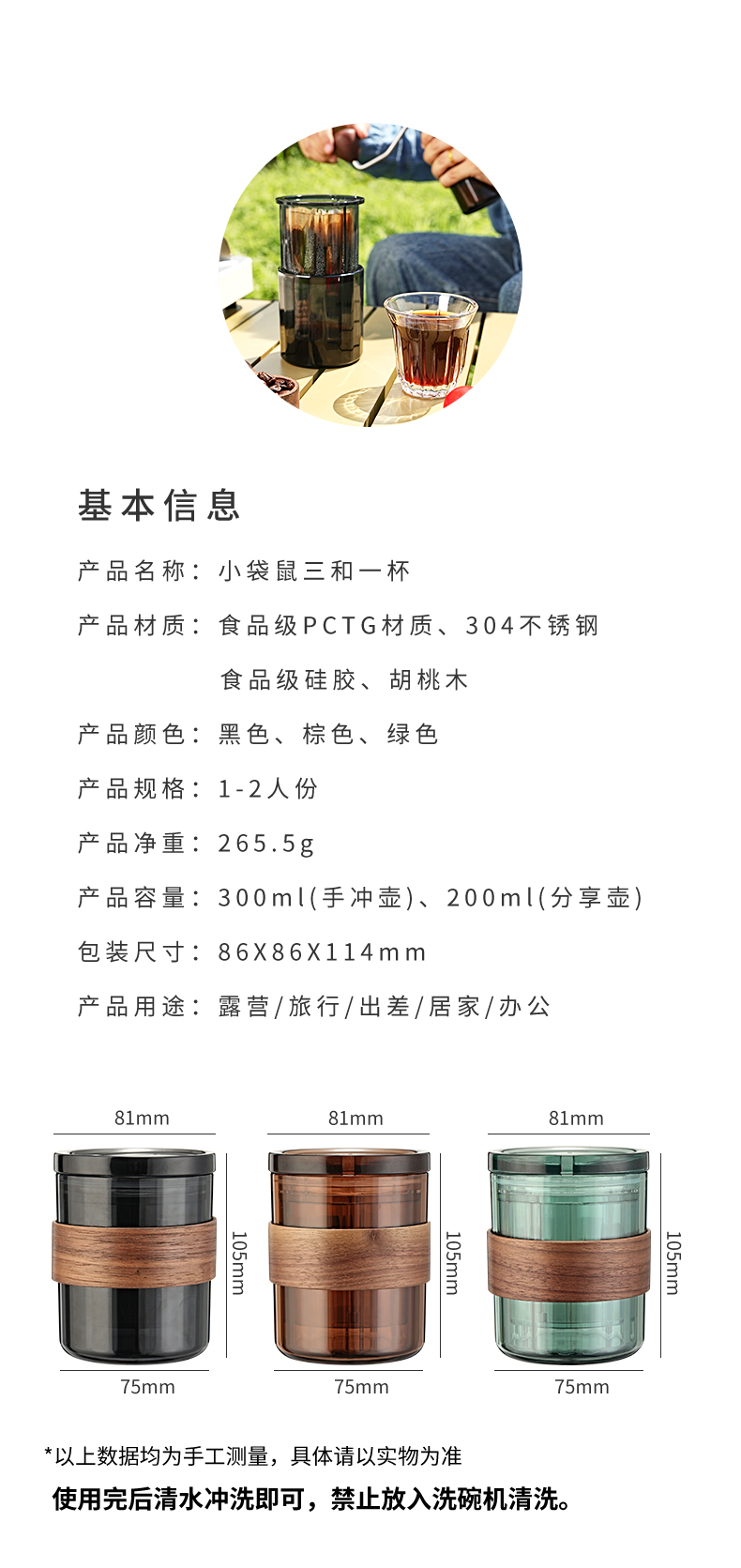 基本信息

产品名称：小袋鼠三和一杯

产品材质：食品级PCTG材质、304不锈钢
食品级硅胶、胡桃木

产品颜色：黑色、棕色、绿色

产品规格：1-2人份

产品净重：265.5g

产品容量：300ml(手冲壶)、200ml(分享壶)

包装尺寸：86X86X114mm

产品用途：露营/旅行/出差/居家/办公

81mm
105mm
75mm

81mm
105mm
75mm

81mm
105mm
75mm

*以上数据均为手工测量，具体请以实物为准

使用完后清水冲洗即可，禁止放入洗碗机清洗。